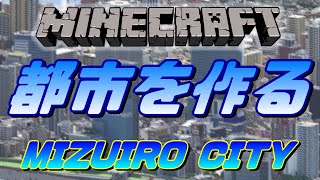 MINECRAFT

都市を作る

MIZUIRO CITY